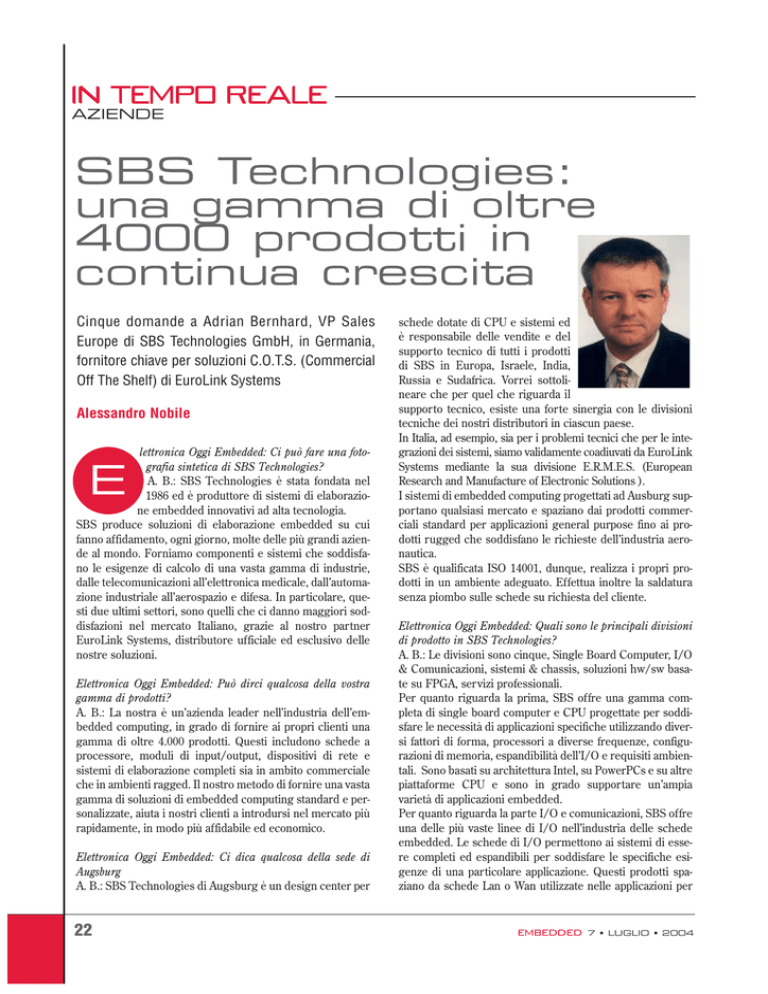 IN TEMPO REALE
AZIENDE

SBS Technologies: una gamma di oltre 4000 prodotti in continua crescita

Cinque domande a Adrian Bernhard, VP Sales Europe di SBS Technologies GmbH, in Germania, fornitore chiave per soluzioni C.O.T.S. (Commercial Off The Shelf) di EuroLink Systems

Alessandro Nobile

Elettronica Oggi Embedded: Ci può fare una fotografia sintetica di SBS Technologies?
A. B.: SBS Technologies è stata fondata nel 1986 ed è produttore di sistemi di elaborazione embedded innovativi ad alta tecnologia.
SBS produce soluzioni di elaborazione embedded su cui fanno affidamento, ogni giorno, molte delle più grandi aziende al mondo. Forniamo componenti e sistemi che soddisfano le esigenze di calcolo di una vasta gamma di industrie, dalle telecomunicazioni all'elettronica medicale, dall'automazione industriale all'aerospazio e difesa. In particolare, questi due ultimi settori, sono quelli che ci danno maggiori soddisfazioni nel mercato Italiano, grazie al nostro partner EuroLink Systems, distributore ufficiale ed esclusivo delle nostre soluzioni.

Elettronica Oggi Embedded: Può dirci qualcosa della vostra gamma di prodotti?
A. B.: La nostra è un'azienda leader nell'industria dell'embedded computing, in grado di fornire ai propri clienti una gamma di oltre 4.000 prodotti. Questi includono schede a processore, moduli di input/output, dispositivi di rete e sistemi di elaborazione completi sia in ambito commerciale che in ambienti ragged. Il nostro metodo di fornire una vasta gamma di soluzioni di embedded computing standard e personalizzate, aiuta i nostri clienti a introdursi nel mercato più rapidamente, in modo più affidabile ed economico.

Elettronica Oggi Embedded: Ci dica qualcosa della sede di Augsburg
A. B.: SBS Technologies di Augsburg è un design center per schede dotate di CPU e sistemi ed è responsabile delle vendite e del supporto tecnico di tutti i prodotti di SBS in Europa, Israele, India, Russia e Sudafrica. Vorrei sottolineare che per quel che riguarda il supporto tecnico, esiste una forte sinergia con le divisioni tecniche dei nostri distributori in ciascun paese.
In Italia, ad esempio, sia per i problemi tecnici che per le integrazioni dei sistemi, siamo validamente coadiuvati da EuroLink Systems mediante la sua divisione E.R.M.E.S. (European Research and Manufacture of Electronic Solutions ).
I sistemi di embedded computing progettati ad Ausburg supportano qualsiasi mercato e spaziano dai prodotti commerciali standard per applicazioni general purpose fino ai prodotti rugged che soddisfano le richieste dell'industria aeronautica.
SBS è qualificata ISO 14001, dunque, realizza i propri prodotti in un ambiente adeguato. Effettua inoltre la saldatura senza piombo sulle schede su richiesta del cliente.

Elettronica Oggi Embedded: Quali sono le principali divisioni di prodotto in SBS Technologies?
A. B.: Le divisioni sono cinque, Single Board Computer, I/O & Comunicazioni, sistemi & chassis, soluzioni hw/sw basate su FPGA, servizi professionali.
Per quanto riguarda la prima, SBS offre una gamma completa di single board computer e CPU progettate per soddisfare le necessità di applicazioni specifiche utilizzando diversi fattori di forma, processori a diverse frequenze, configurazioni di memoria, espandibilità dell'I/O e requisiti ambientali. Sono basati su architettura Intel, su PowerPCs e su altre piattaforme CPU e sono in grado supportare un'ampia varietà di applicazioni embedded.
Per quanto riguarda la parte I/O e comunicazioni, SBS offre una delle più vaste linee di I/O nell'industria delle schede embedded. Le schede di I/O permettono ai sistemi di essere completi ed espandibili per soddisfare le specifiche esigenze di una particolare applicazione. Questi prodotti spaziano da schede Lan o Wan utilizzate nelle applicazioni per

22

EMBEDDED 7 • LUGLIO • 2004